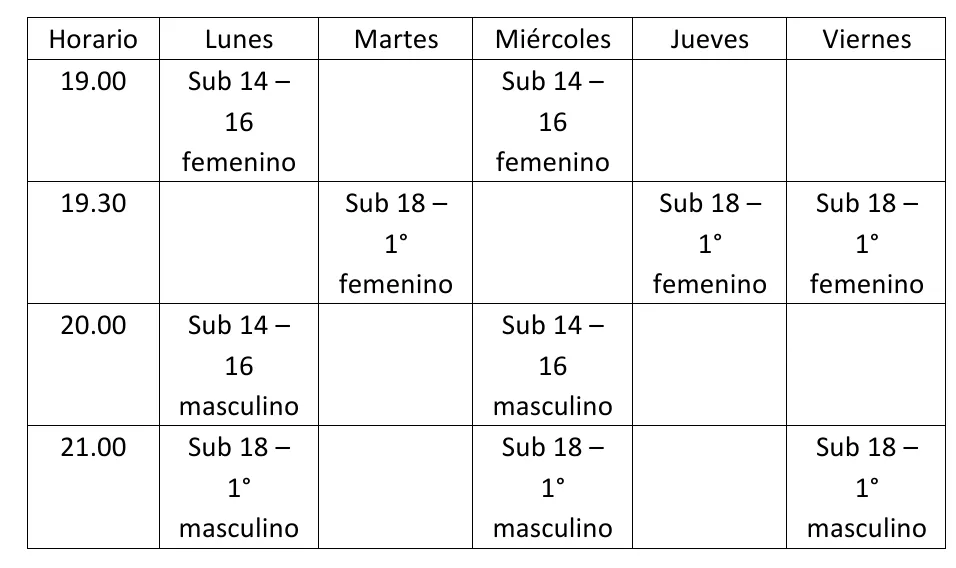 | Horario | Lunes | Martes | Miércoles | Jueves | Viernes |
|---|---|---|---|---|---|
| 19.00 | Sub 14 – 16 femenino | | Sub 14 – 16 femenino | | |
| 19.30 | | Sub 18 – 1° femenino | | Sub 18 – 1° femenino | Sub 18 – 1° femenino |
| 20.00 | Sub 14 – 16 masculino | | Sub 14 – 16 masculino | | |
| 21.00 | Sub 18 – 1° masculino | | Sub 18 – 1° masculino | | Sub 18 – 1° masculino |